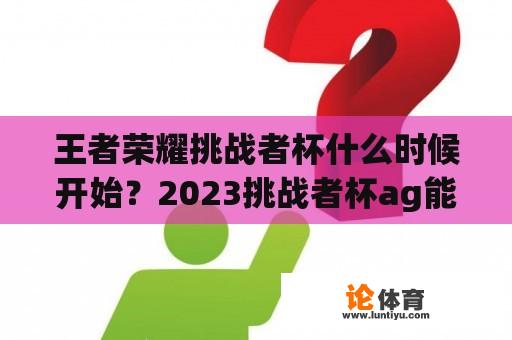 王者荣耀挑战者杯什么时候开始？2023挑战者杯ag能

论体育
www.luntiyu.com